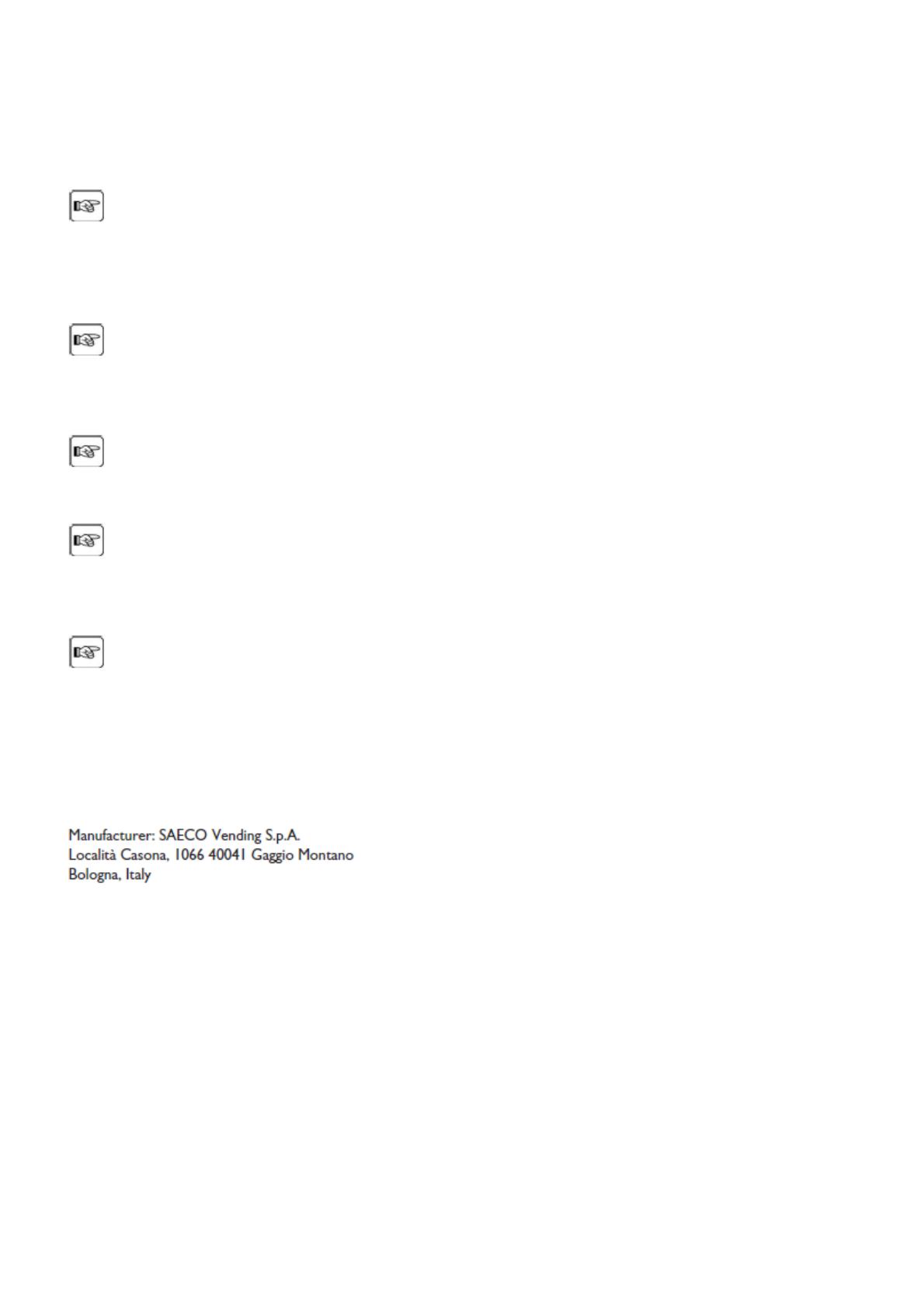 Manufacturer: SAECO Vending S.p.A.
Località Casona, 1066 40041 Gaggio Montano
Bologna, Italy